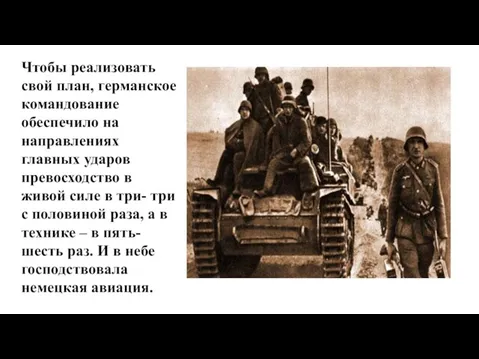 Чтобы реализовать свой план, германское командование обеспечило на направлениях главных ударов превосходство в живой силе в три- три с половиной раза, а в технике – в пять-шесть раз. И в небе господствовала немецкая авиация.